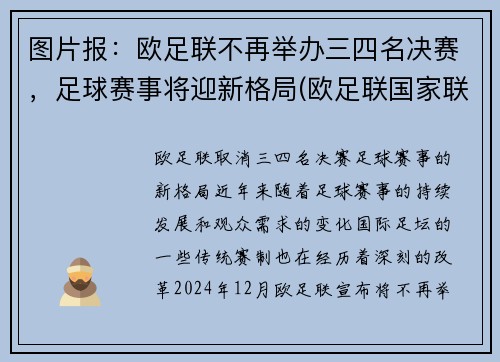 图片报：欧足联不再举办三四名决赛，足球赛事将迎新格局(欧足联国家联

欧足联取消三四名决赛足球赛事的新格局近年来随着足球赛事的持续发展和观众需求的变化国际足坛的一些传统赛制也在经历着深刻的改革2024年12月欧足联宣布将不再举